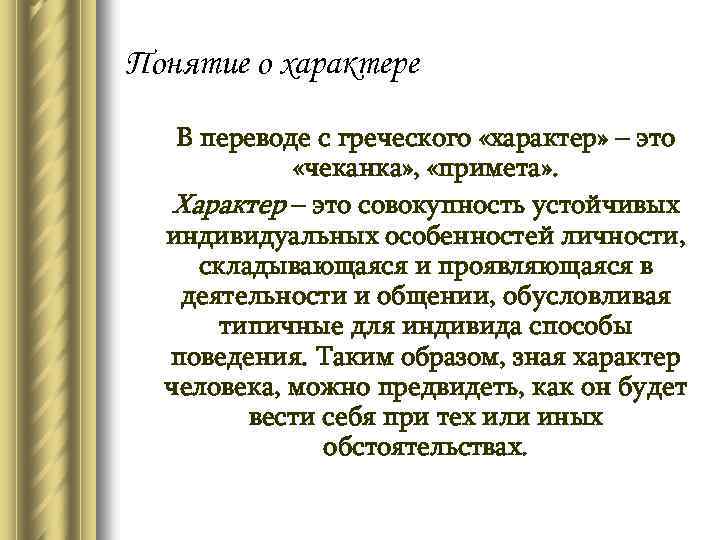 Понятие о характере

В переводе с греческого «характер» – это «чеканка», «примета».

Характер – это совокупность устойчивых индивидуальных особенностей личности, складывающаяся и проявляющаяся в деятельности и общении, обусловливая типичные для индивида способы поведения. Таким образом, зная характер человека, можно предвидеть, как он будет вести себя при тех или иных обстоятельствах.